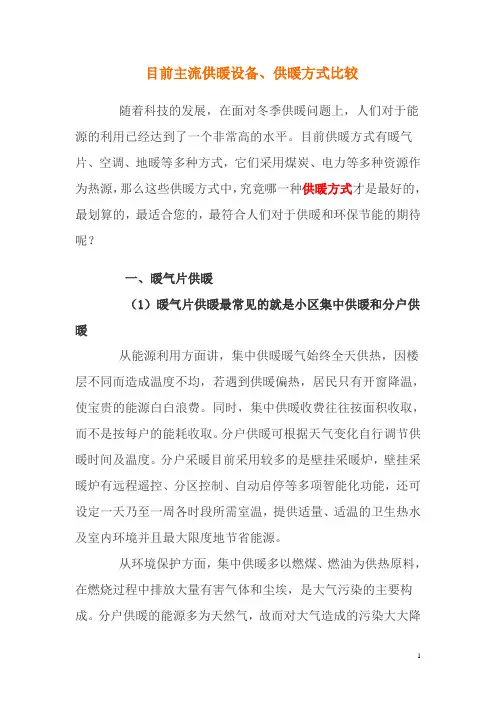 目前主流供暖设备、供暖方式比较

随着科技的发展，在面对冬季供暖问题上，人们对于能源的利用已经达到了一个非常高的水平。目前供暖方式有暖气片、空调、地暖等多种方式，它们采用煤炭、电力等多种资源作为热源，那么这些供暖方式中，究竟哪一种供暖方式才是最好的，最划算的，最适合您的，最符合人们对于供暖和环保节能的期待呢？

一、暖气片供暖

（1）暖气片供暖最常见的就是小区集中供暖和分户供暖

从能源利用方面讲，集中供暖暖气始终全天供热，因楼层不同而造成温度不均，若遇到供暖偏热，居民只有开窗降温，使宝贵的能源白白浪费。同时，集中供暖收费往往按面积收取，而不是按每户的能耗收取。分户供暖可根据天气变化自行调节供暖时间及温度。分户采暖目前采用较多的是壁挂采暖炉，壁挂采暖炉有远程遥控、分区控制、自动启停等多项智能化功能，还可设定一天乃至一周各时段所需室温，提供适量、适温的卫生热水及室内环境并且最大限度地节省能源。

从环境保护方面，集中供暖多以燃煤、燃油为供热原料，在燃烧过程中排放大量有害气体和尘埃，是大气污染的主要构成。分户供暖的能源多为天然气，故而对大气造成的污染大大降

1